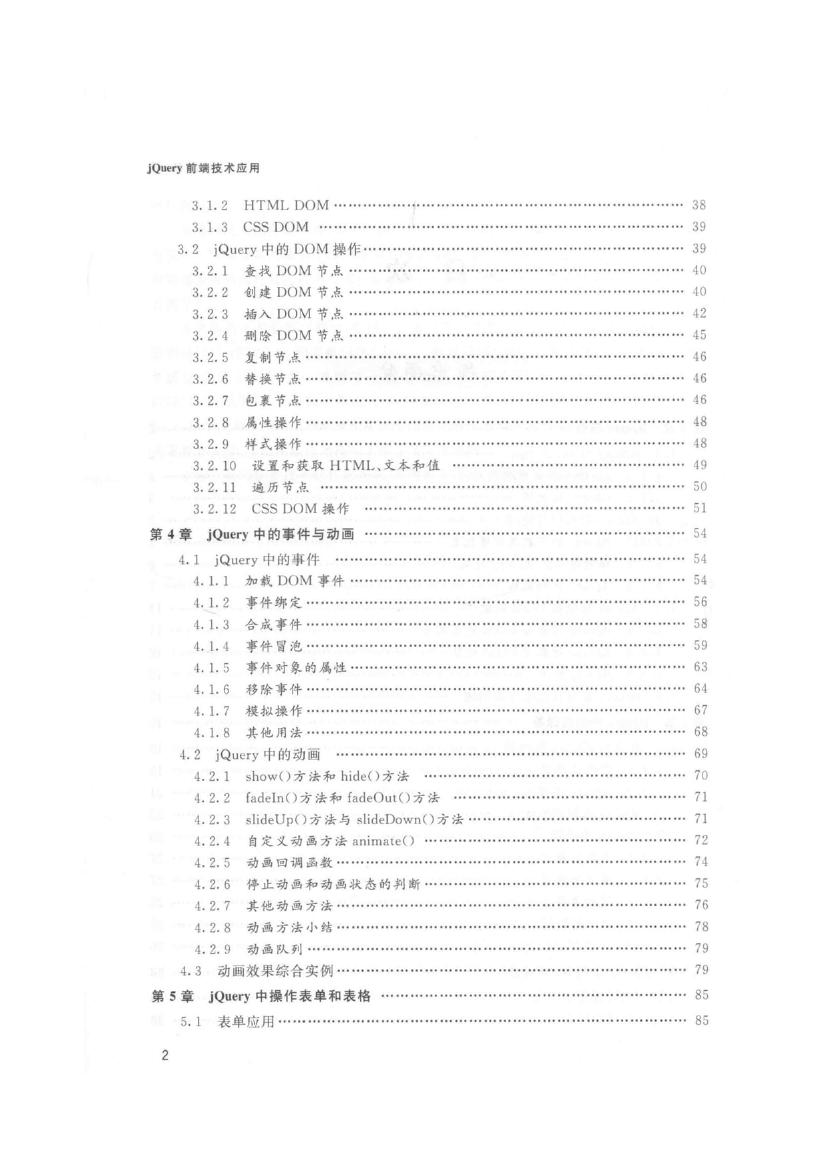 jQuery 前端技术应用

3.1.2 HTML DOM …… 38
3.1.3 CSS DOM …… 39
3.2 jQuery 中的 DOM 操作 …… 39
3.2.1 查找 DOM 节点 …… 40
3.2.2 创建 DOM 节点 …… 40
3.2.3 插入 DOM 节点 …… 42
3.2.4 删除 DOM 节点 …… 45
3.2.5 复制节点 …… 46
3.2.6 替换节点 …… 46
3.2.7 包裹节点 …… 46
3.2.8 属性操作 …… 48
3.2.9 样式操作 …… 48
3.2.10 设置和获取 HTML、文本和值 …… 49
3.2.11 遍历节点 …… 50
3.2.12 CSS DOM 操作 …… 51
第 4 章 jQuery 中的事件与动画 …… 54
4.1 jQuery 中的事件 …… 54
4.1.1 加载 DOM 事件 …… 54
4.1.2 事件绑定 …… 56
4.1.3 合成事件 …… 58
4.1.4 事件冒泡 …… 59
4.1.5 事件对象的属性 …… 63
4.1.6 移除事件 …… 64
4.1.7 模拟操作 …… 67
4.1.8 其他用法 …… 68
4.2 jQuery 中的动画 …… 69
4.2.1 show()方法和 hide()方法 …… 70
4.2.2 fadeIn()方法和 fadeOut()方法 …… 71
4.2.3 slideUp()方法与 slideDown()方法 …… 71
4.2.4 自定义动画方法 animate() …… 72
4.2.5 动画回调函数 …… 74
4.2.6 停止动画和动画状态的判断 …… 75
4.2.7 其他动画方法 …… 76
4.2.8 动画方法小结 …… 78
4.2.9 动画队列 …… 79
4.3 动画效果综合实例 …… 79
第 5 章 jQuery 中操作表单和表格 …… 85
5.1 表单应用 …… 85

2